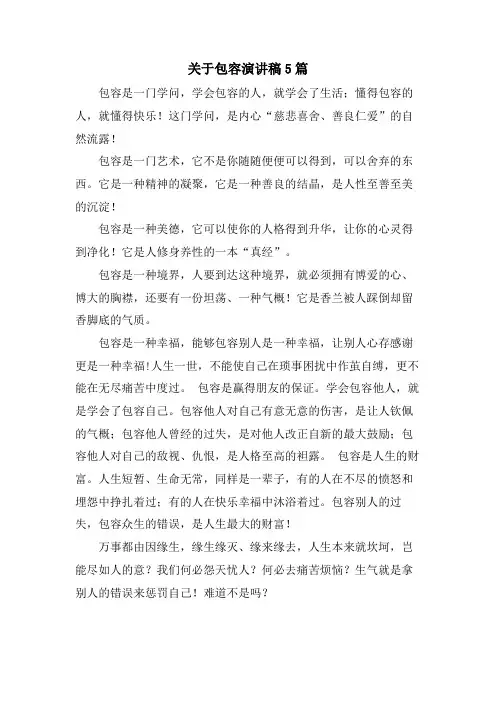 关于包容演讲稿5篇

包容是一门学问，学会包容的人，就学会了生活；懂得包容的人，就懂得快乐！这门学问，是内心“慈悲喜舍、善良仁爱”的自然流露！

包容是一门艺术，它不是你随随便便可以得到，可以舍弃的东西。它是一种精神的凝聚，它是一种善良的结晶，是人性至善至美的沉淀！

包容是一种美德，它可以使你的人格得到升华，让你的心灵得到净化！它是人修身养性的一本“真经”。

包容是一种境界，人要到达这种境界，就必须拥有博爱的心、博大的胸襟，还要有一份坦荡、一种气概！它是香兰被人踩倒却留香脚底的气质。

包容是一种幸福，能够包容别人是一种幸福，让别人心存感谢更是一种幸福!人生一世，不能使自己在琐事困扰中作茧自缚，更不能在无尽痛苦中度过。 包容是赢得朋友的保证。学会包容他人，就是学会了包容自己。包容他人对自己有意无意的伤害，是让人钦佩的气概；包容他人曾经的过失，是对他人改正自新的最大鼓励；包容他人对自己的敌视、仇恨，是人格至高的袒露。 包容是人生的财富。人生短暂、生命无常，同样是一辈子，有的人在不尽的愤怒和埋怨中挣扎着过；有的人在快乐幸福中沐浴着过。包容别人的过失，包容众生的错误，是人生最大的财富！

万事都由因缘生，缘生缘灭、缘来缘去，人生本来就坎坷，岂能尽如人的意？我们何必怨天忧人？何必去痛苦烦恼？生气就是拿别人的错误来惩罚自己！难道不是吗？